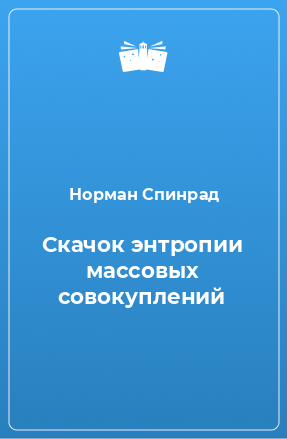 Норман Спинрад

Скачок энтропии массовых совокуплений